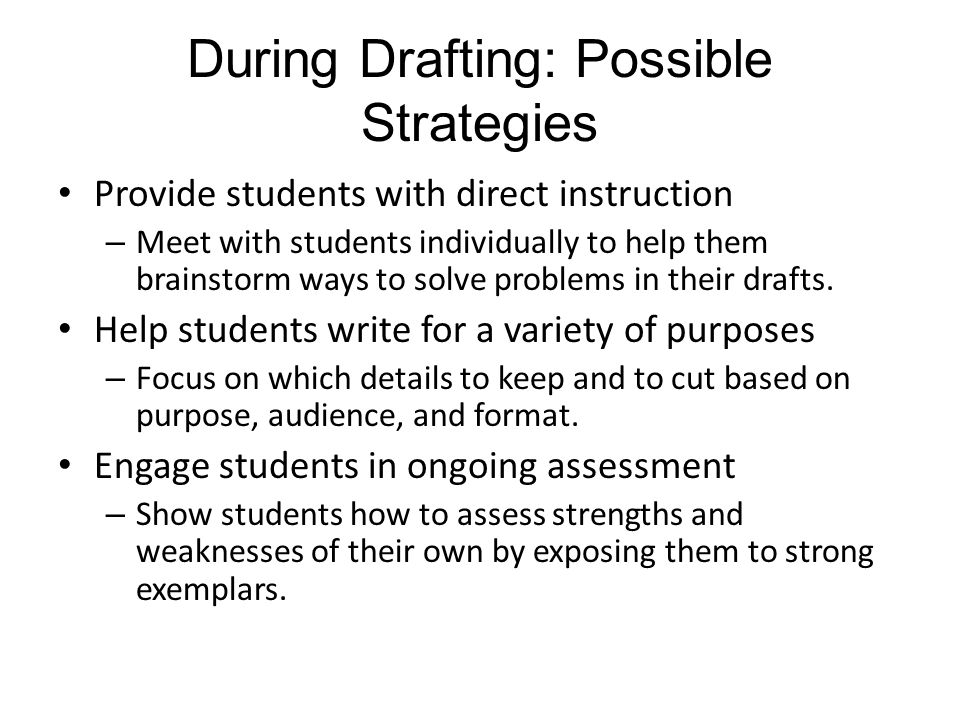 During Drafting: Possible Strategies

• Provide students with direct instruction
– Meet with students individually to help them brainstorm ways to solve problems in their drafts.

• Help students write for a variety of purposes
– Focus on which details to keep and to cut based on purpose, audience, and format.

• Engage students in ongoing assessment
– Show students how to assess strengths and weaknesses of their own by exposing them to strong exemplars.